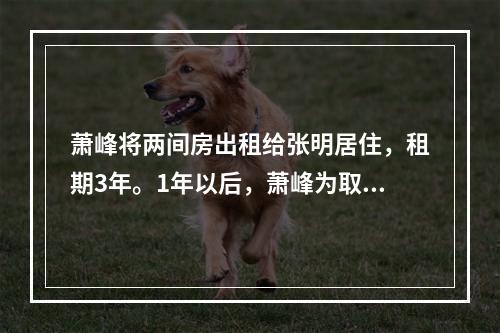 萧峰将两间房出租给张明居住，租期3年。1年以后，萧峰为取...